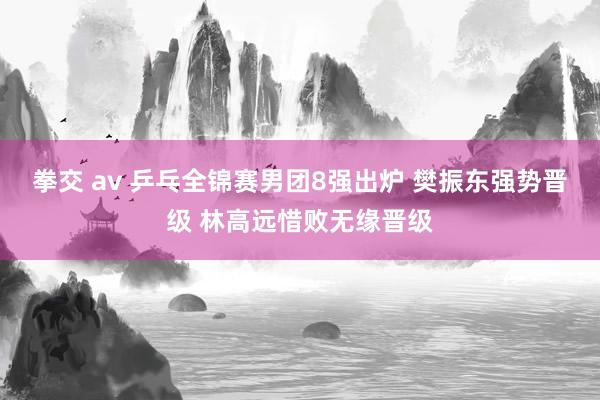 拳交 av 乒乓全锦赛男团8强出炉 樊振东强势晋级 林高远惜败无缘晋级